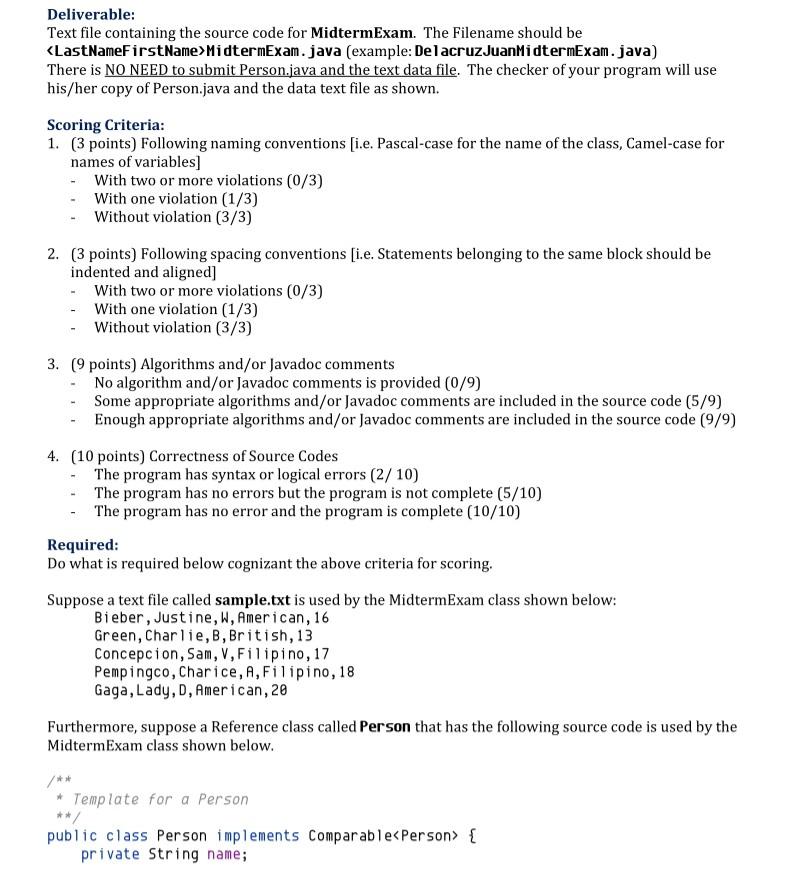 Deliverable:
Text file containing the source code for MidtermExam. The Filename should be <LastNameFirstName>MidtermExam.java (example: DelacruzJuanMidtermExam.java)
There is NO NEED to submit Person.java and the text data file. The checker of your program will use his/her copy of Person.java and the data text file as shown.

Scoring Criteria:
1. (3 points) Following naming conventions [i.e. Pascal-case for the name of the class, Camel-case for names of variables]
- With two or more violations (0/3)
- With one violation (1/3)
- Without violation (3/3)

2. (3 points) Following spacing conventions [i.e. Statements belonging to the same block should be indented and aligned]
- With two or more violations (0/3)
- With one violation (1/3)
- Without violation (3/3)

3. (9 points) Algorithms and/or Javadoc comments
- No algorithm and/or Javadoc comments is provided (0/9)
- Some appropriate algorithms and/or Javadoc comments are included in the source code (5/9)
- Enough appropriate algorithms and/or Javadoc comments are included in the source code (9/9)

4. (10 points) Correctness of Source Codes
- The program has syntax or logical errors (2/ 10)
- The program has no errors but the program is not complete (5/10)
- The program has no error and the program is complete (10/10)

Required:
Do what is required below cognizant the above criteria for scoring.

Suppose a text file called sample.txt is used by the MidtermExam class shown below:
Bieber,Justine,W,American,16
Green,Charlie,B,British,13
Concepcion,Sam,V,Filipino,17
Pempingco,Charice,A,Filipino,18
Gaga,Lady,D,American,20

Furthermore, suppose a Reference class called Person that has the following source code is used by the MidtermExam class shown below.

/**
 * Template for a Person
 **/
public class Person implements Comparable<Person> {
    private String name;